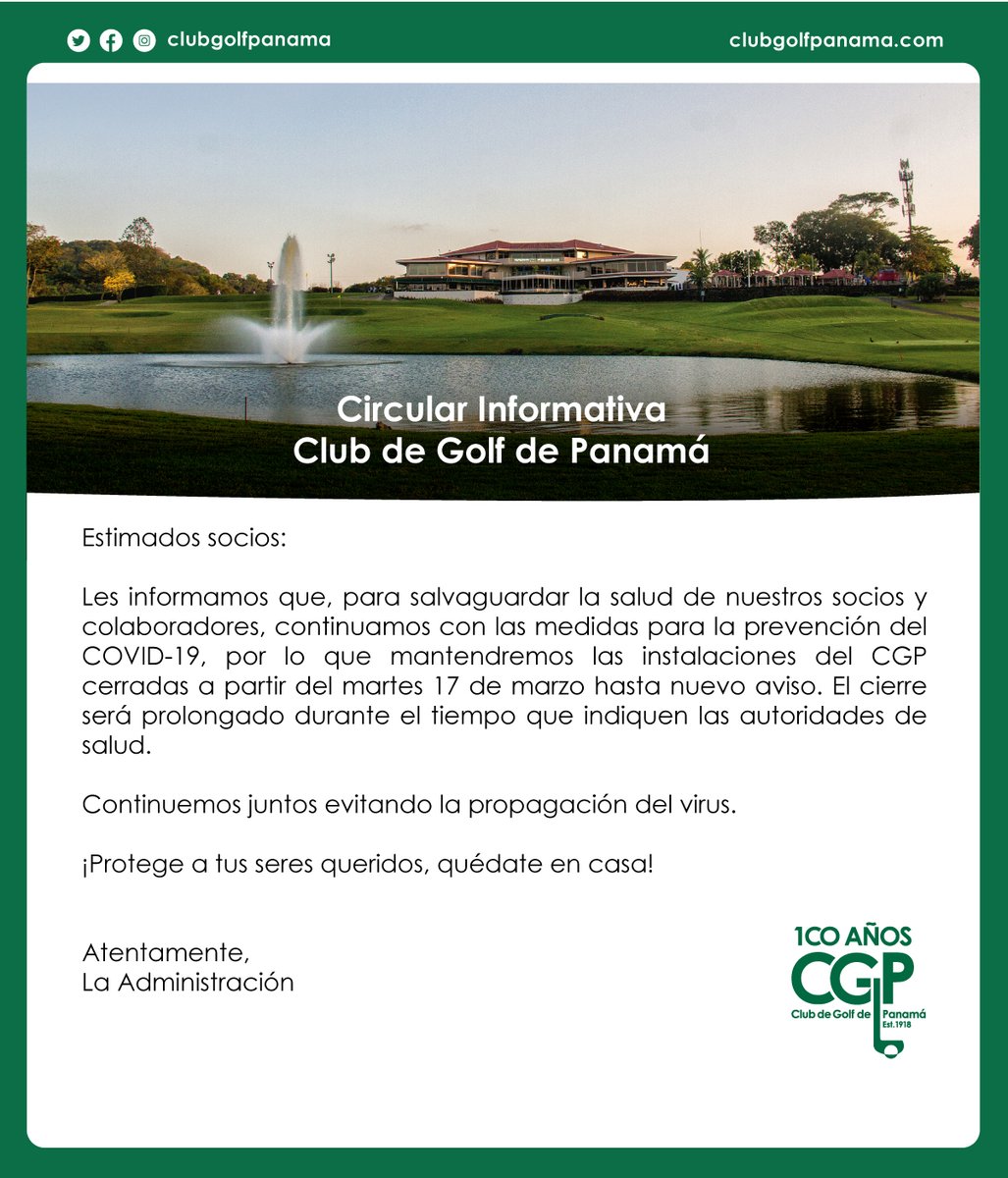 clubgolfpanama

clubgolfpanama.com

Circular Informativa
Club de Golf de Panamá

Estimados socios:

Les informamos que, para salvaguardar la salud de nuestros socios y colaboradores, continuamos con las medidas para la prevención del COVID-19, por lo que mantendremos las instalaciones del CGP cerradas a partir del martes 17 de marzo hasta nuevo aviso. El cierre será prolongado durante el tiempo que indiquen las autoridades de salud.

Continuemos juntos evitando la propagación del virus.

¡Protege a tus seres queridos, quédate en casa!

Atentamente,
La Administración

1CO AÑOS
CGP
Club de Golf de Panamá
Est.1918